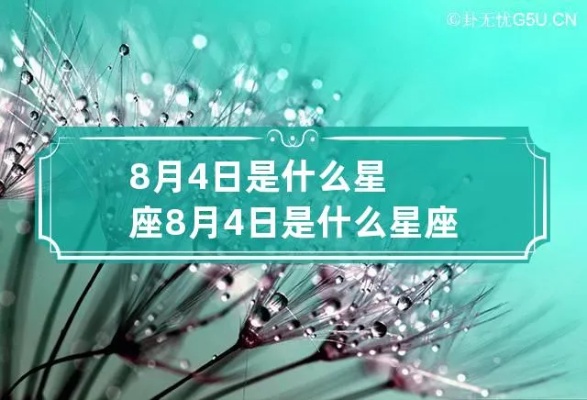 ©卦无忧G5U.CN

8月4日是什么星座8月4日是什么星座